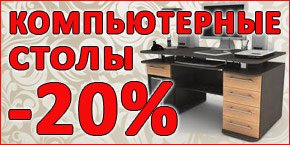 КОМПЬЮТЕРНЫЕ СТОЛЫ
-20%